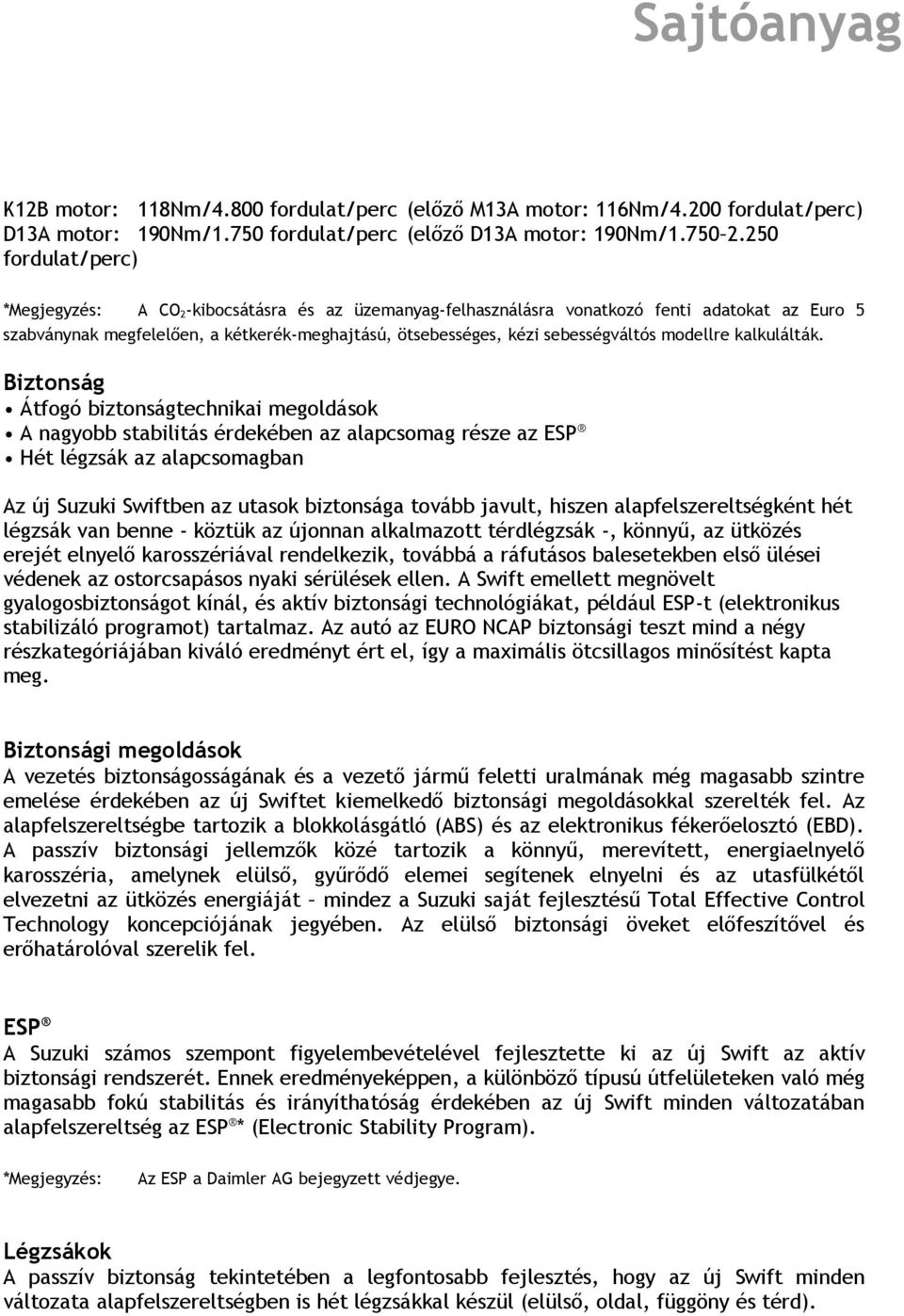 Sajtóanyag

K12B motor: 118Nm/4.800 fordulat/perc (előző M13A motor: 116Nm/4.200 fordulat/perc)
D13A motor: 190Nm/1.750 fordulat/perc (előző D13A motor: 190Nm/1.750–2.250 fordulat/perc)

*Megjegyzés: A $CO_2$-kibocsátásra és az üzemanyag-felhasználásra vonatkozó fenti adatokat az Euro 5 szabványnak megfelelően, a kétkerék-meghajtású, ötsebességes, kézi sebességváltós modellre kalkulálták.

Biztonság
• Átfogó biztonságtechnikai megoldások
• A nagyobb stabilitás érdekében az alapcsomag része az ESP®
• Hét légzsák az alapcsomagban

Az új Suzuki Swiftben az utasok biztonsága tovább javult, hiszen alapfelszereltségként hét légzsák van benne - köztük az újonnan alkalmazott térdlégzsák -, könnyű, az ütközés erejét elnyelő karosszériával rendelkezik, továbbá a ráfutásos balesetekben első ülései védenek az ostorcsapásos nyaki sérülések ellen. A Swift emellett megnövelt gyalogosbiztonságot kínál, és aktív biztonsági technológiákat, például ESP-t (elektronikus stabilizáló programot) tartalmaz. Az autó az EURO NCAP biztonsági teszt mind a négy részkategóriájában kiváló eredményt ért el, így a maximális ötcsillagos minősítést kapta meg.

Biztonsági megoldások
A vezetés biztonságosságának és a vezető jármű feletti uralmának még magasabb szintre emelése érdekében az új Swiftet kiemelkedő biztonsági megoldásokkal szerelték fel. Az alapfelszereltségbe tartozik a blokkolásgátló (ABS) és az elektronikus fékerőelosztó (EBD). A passzív biztonsági jellemzők közé tartozik a könnyű, merevített, energiaelnyelő karosszéria, amelynek elülső, gyűrődő elemei segítenek elnyelni és az utasfülkétől elvezetni az ütközés energiáját – mindez a Suzuki saját fejlesztésű Total Effective Control Technology koncepciójának jegyében. Az elülső biztonsági öveket előfeszítővel és erőhatárolóval szerelik fel.

ESP®
A Suzuki számos szempont figyelembevételével fejlesztette ki az új Swift az aktív biztonsági rendszerét. Ennek eredményeképpen, a különböző típusú útfelületeken való még magasabb fokú stabilitás és irányíthatóság érdekében az új Swift minden változatában alapfelszereltség az ESP®* (Electronic Stability Program).

*Megjegyzés: Az ESP a Daimler AG bejegyzett védjegye.

Légzsákok
A passzív biztonság tekintetében a legfontosabb fejlesztés, hogy az új Swift minden változata alapfelszereltségben is hét légzsákkal készül (elülső, oldal, függöny és térd).